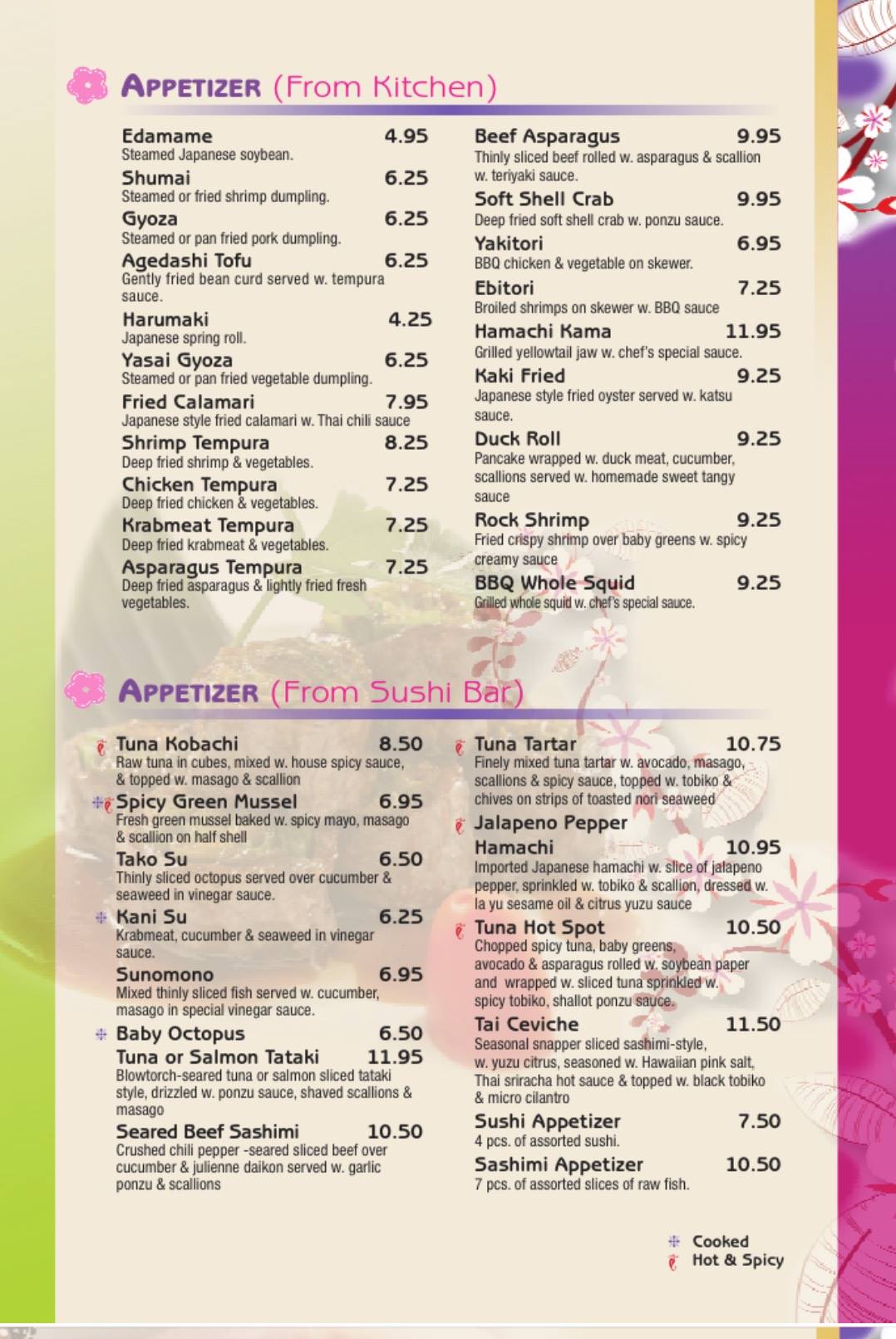 APPETIZER (From Kitchen)

Edamame 4.95
Steamed Japanese soybean.

Shumai 6.25
Steamed or fried shrimp dumpling.

Gyoza 6.25
Steamed or pan fried pork dumpling.

Agedashi Tofu 6.25
Gently fried bean curd served w. tempura sauce.

Harumaki 4.25
Japanese spring roll.

Yasai Gyoza 6.25
Steamed or pan fried vegetable dumpling.

Fried Calamari 7.95
Japanese style fried calamari w. Thai chili sauce

Shrimp Tempura 8.25
Deep fried shrimp & vegetables.

Chicken Tempura 7.25
Deep fried chicken & vegetables.

Krabmeat Tempura 7.25
Deep fried krabmeat & vegetables.

Asparagus Tempura 7.25
Deep fried asparagus & lightly fried fresh vegetables.

Beef Asparagus 9.95
Thinly sliced beef rolled w. asparagus & scallion w. teriyaki sauce.

Soft Shell Crab 9.95
Deep fried soft shell crab w. ponzu sauce.

Yakitori 6.95
BBQ chicken & vegetable on skewer.

Ebitori 7.25
Broiled shrimps on skewer w. BBQ sauce

Hamachi Kama 11.95
Grilled yellowtail jaw w. chef's special sauce.

Kaki Fried 9.25
Japanese style fried oyster served w. katsu sauce.

Duck Roll 9.25
Pancake wrapped w. duck meat, cucumber, scallions served w. homemade sweet tangy sauce

Rock Shrimp 9.25
Fried crispy shrimp over baby greens w. spicy creamy sauce

BBQ Whole Squid 9.25
Grilled whole squid w. chef's special sauce.

APPETIZER (From Sushi Bar)

Tuna Kobachi 8.50
Raw tuna in cubes, mixed w. house spicy sauce, & topped w. masago & scallion

Spicy Green Mussel 6.95
Fresh green mussel baked w. spicy mayo, masago & scallion on half shell

Tako Su 6.50
Thinly sliced octopus served over cucumber & seaweed in vinegar sauce.

Kani Su 6.25
Krabmeat, cucumber & seaweed in vinegar sauce.

Sunomono 6.95
Mixed thinly sliced fish served w. cucumber, masago in special vinegar sauce.

Baby Octopus 6.50

Tuna or Salmon Tataki 11.95
Blowtorch-seared tuna or salmon sliced tataki style, drizzled w. ponzu sauce, shaved scallions & masago

Seared Beef Sashimi 10.50
Crushed chili pepper -seared sliced beef over cucumber & julienne daikon served w. garlic ponzu & scallions

Tuna Tartar 10.75
Finely mixed tuna tartar w. avocado, masago, scallions & spicy sauce, topped w. tobiko & chives on strips of toasted nori seaweed

Jalapeno Pepper Hamachi 10.95
Imported Japanese hamachi w. slice of jalapeno pepper, sprinkled w. tobiko & scallion, dressed w. la yu sesame oil & citrus yuzu sauce

Tuna Hot Spot 10.50
Chopped spicy tuna, baby greens, avocado & asparagus rolled w. soybean paper and wrapped w. sliced tuna sprinkled w. spicy tobiko, shallot ponzu sauce.

Tai Ceviche 11.50
Seasonal snapper sliced sashimi-style, w. yuzu citrus, seasoned w. Hawaiian pink salt, Thai sriracha hot sauce & topped w. black tobiko & micro cilantro

Sushi Appetizer 7.50
4 pcs. of assorted sushi.

Sashimi Appetizer 10.50
7 pcs. of assorted slices of raw fish.

Cooked
Hot & Spicy